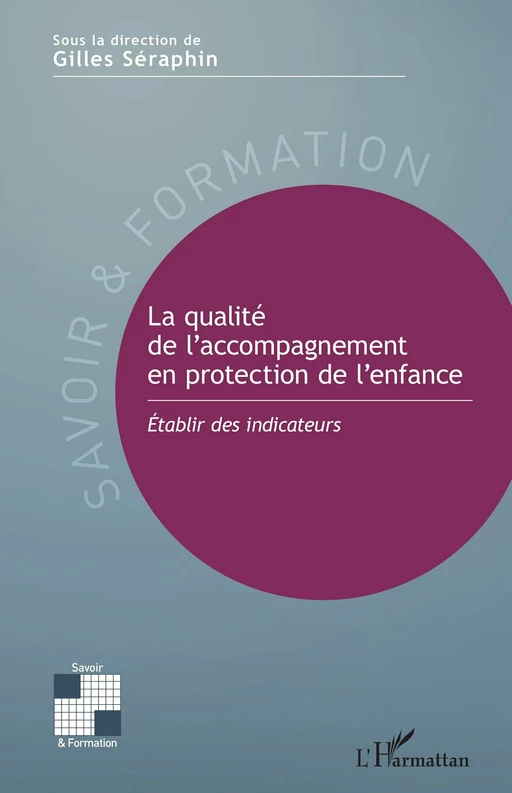 Sous la direction de
Gilles Séraphin

SAVOIR & FORMATION

La qualité de l'accompagnement en protection de l'enfance

Établir des indicateurs

Savoir
& Formation

L'Harmattan